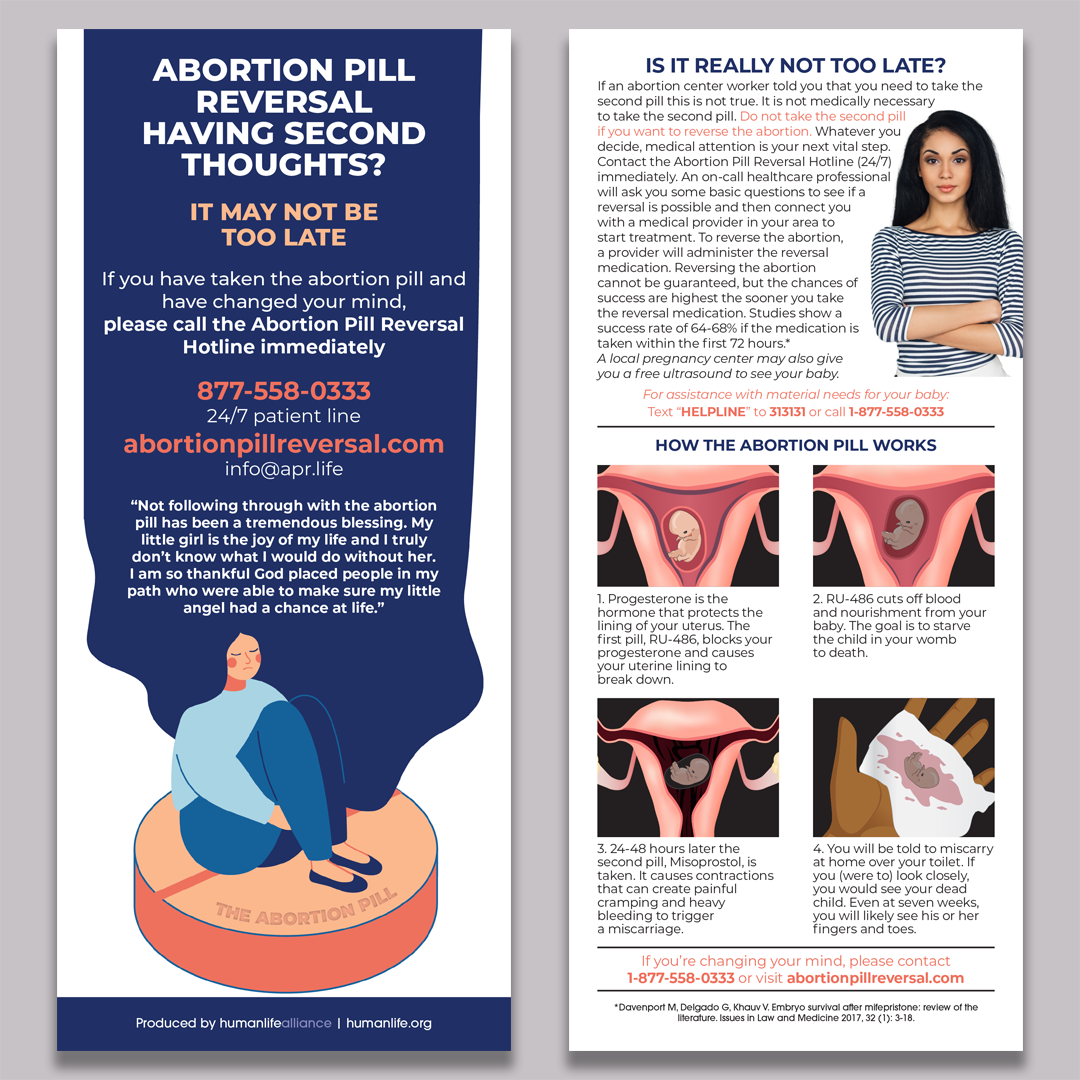 ABORTION PILL REVERSAL HAVING SECOND THOUGHTS?

IT MAY NOT BE TOO LATE

If you have taken the abortion pill and have changed your mind, please call the Abortion Pill Reversal Hotline immediately

877-558-0333
24/7 patient line
abortionpillreversal.com
info@apr.life

"Not following through with the abortion pill has been a tremendous blessing. My little girl is the joy of my life and I truly don't know what I would do without her. I am so thankful God placed people in my path who were able to make sure my little angel had a chance at life."

THE ABORTION PILL

Produced by humanlifealliance | humanlife.org

IS IT REALLY NOT TOO LATE?

If an abortion center worker told you that you need to take the second pill this is not true. It is not medically necessary to take the second pill. Do not take the second pill if you want to reverse the abortion. Whatever you decide, medical attention is your next vital step. Contact the Abortion Pill Reversal Hotline (24/7) immediately. An on-call healthcare professional will ask you some basic questions to see if a reversal is possible and then connect you with a medical provider in your area to start treatment. To reverse the abortion, a provider will administer the reversal medication. Reversing the abortion cannot be guaranteed, but the chances of success are highest the sooner you take the reversal medication. Studies show a success rate of 64-68% if the medication is taken within the first 72 hours.*

A local pregnancy center may also give you a free ultrasound to see your baby.

For assistance with material needs for your baby:
Text "HELPLINE" to 313131 or call 1-877-558-0333

HOW THE ABORTION PILL WORKS

1. Progesterone is the hormone that protects the lining of your uterus. The first pill, RU-486, blocks your progesterone and causes your uterine lining to break down.

2. RU-486 cuts off blood and nourishment from your baby. The goal is to starve the child in your womb to death.

3. 24-48 hours later the second pill, Misoprostol, is taken. It causes contractions that can create painful cramping and heavy bleeding to trigger a miscarriage.

4. You will be told to miscarry at home over your toilet. If you (were to) look closely, you would see your dead child. Even at seven weeks, you will likely see his or her fingers and toes.

If you're changing your mind, please contact 1-877-558-0333 or visit abortionpillreversal.com

*Davenport M, Delgado G, Khauv V. Embryo survival after mifepristone: review of the literature. Issues in Law and Medicine 2017, 32 (1): 3-18.